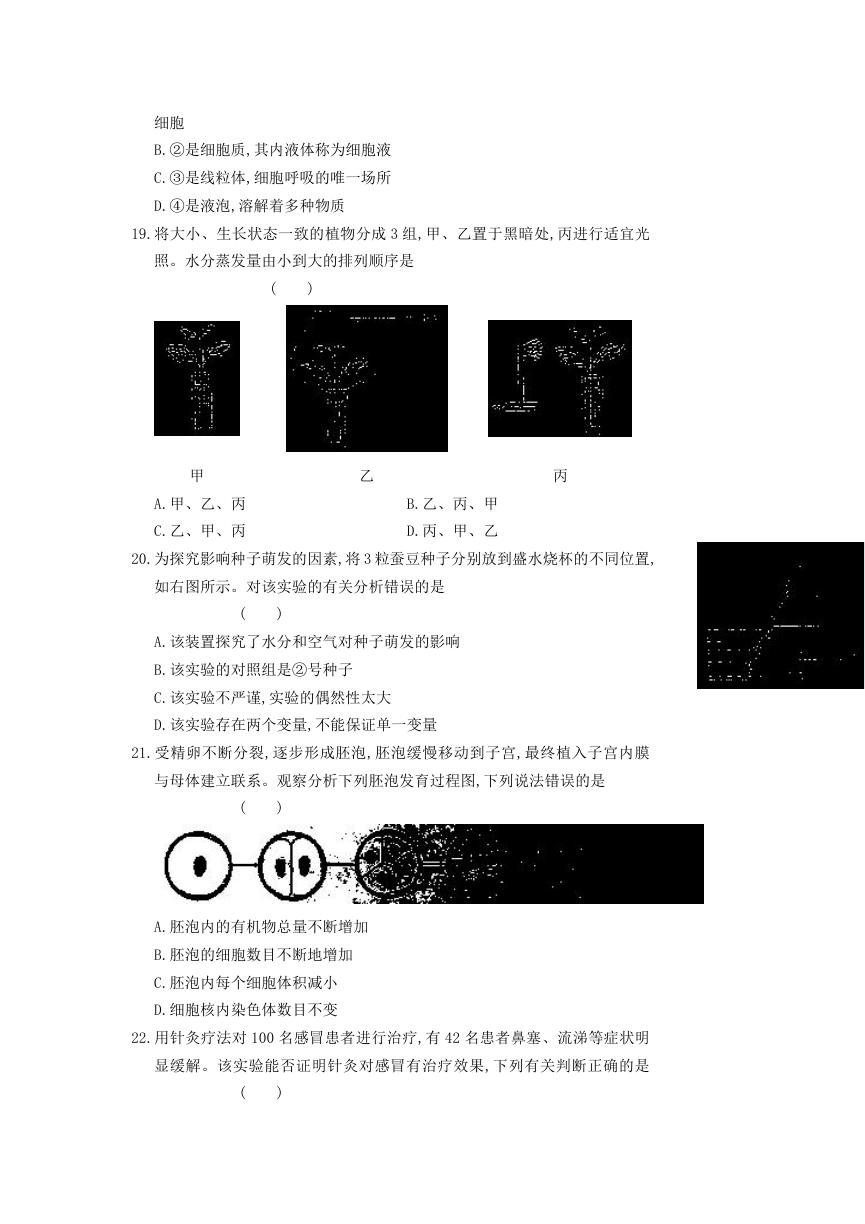 细胞

B.②是细胞质,其内液体称为细胞液

C.③是线粒体,细胞呼吸的唯一场所

D.④是液泡,溶解着多种物质

19.将大小、生长状态一致的植物分成3组,甲、乙置于黑暗处,丙进行适宜光照。水分蒸发量由小到大的排列顺序是

( )

甲 乙 丙

A.甲、乙、丙 B.乙、丙、甲

C.乙、甲、丙 D.丙、甲、乙

20.为探究影响种子萌发的因素,将3粒蚕豆种子分别放到盛水烧杯的不同位置,如右图所示。对该实验的有关分析错误的是

( )

A.该装置探究了水分和空气对种子萌发的影响

B.该实验的对照组是②号种子

C.该实验不严谨,实验的偶然性太大

D.该实验存在两个变量,不能保证单一变量

21.受精卵不断分裂,逐步形成胚泡,胚泡缓慢移动到子宫,最终植入子宫内膜与母体建立联系。观察分析下列胚泡发育过程图,下列说法错误的是

( )

A.胚泡内的有机物总量不断增加

B.胚泡的细胞数目不断地增加

C.胚泡内每个细胞体积减小

D.细胞核内染色体数目不变

22.用针灸疗法对100名感冒患者进行治疗,有42名患者鼻塞、流涕等症状明显缓解。该实验能否证明针灸对感冒有治疗效果,下列有关判断正确的是

( )